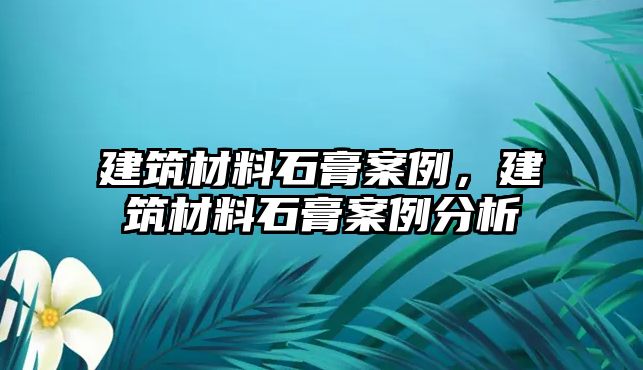 建筑材料石膏案例，建筑材料石膏案例分析